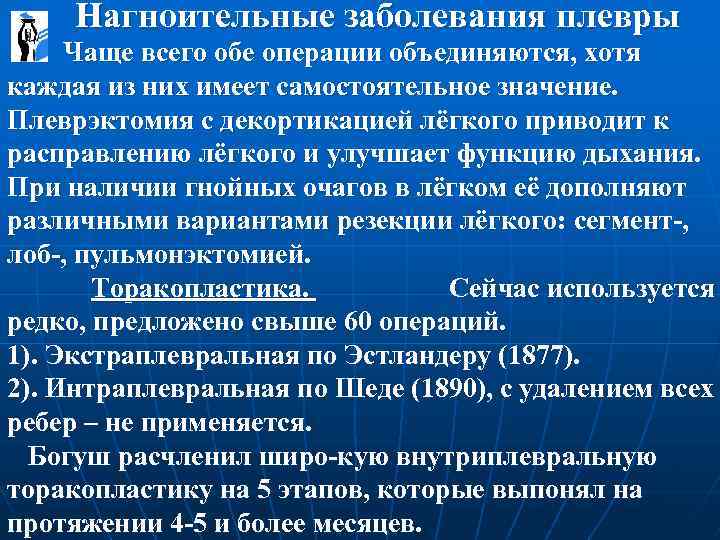 Нагноительные заболевания плевры

Чаще всего обе операции объединяются, хотя каждая из них имеет самостоятельное значение. Плеврэктомия с декортикацией лёгкого приводит к расправлению лёгкого и улучшает функцию дыхания. При наличии гнойных очагов в лёгком её дополняют различными вариантами резекции лёгкого: сегмент-, лоб-, пульмонэктомией.

Торакопластика. Сейчас используется редко, предложено свыше 60 операций.
1). Экстраплевральная по Эстландеру (1877).
2). Интраплевральная по Шеде (1890), с удалением всех ребер – не применяется.

Богуш расчленил широ-кую внутриплевральную торакопластику на 5 этапов, которые выпонял на протяжении 4-5 и более месяцев.